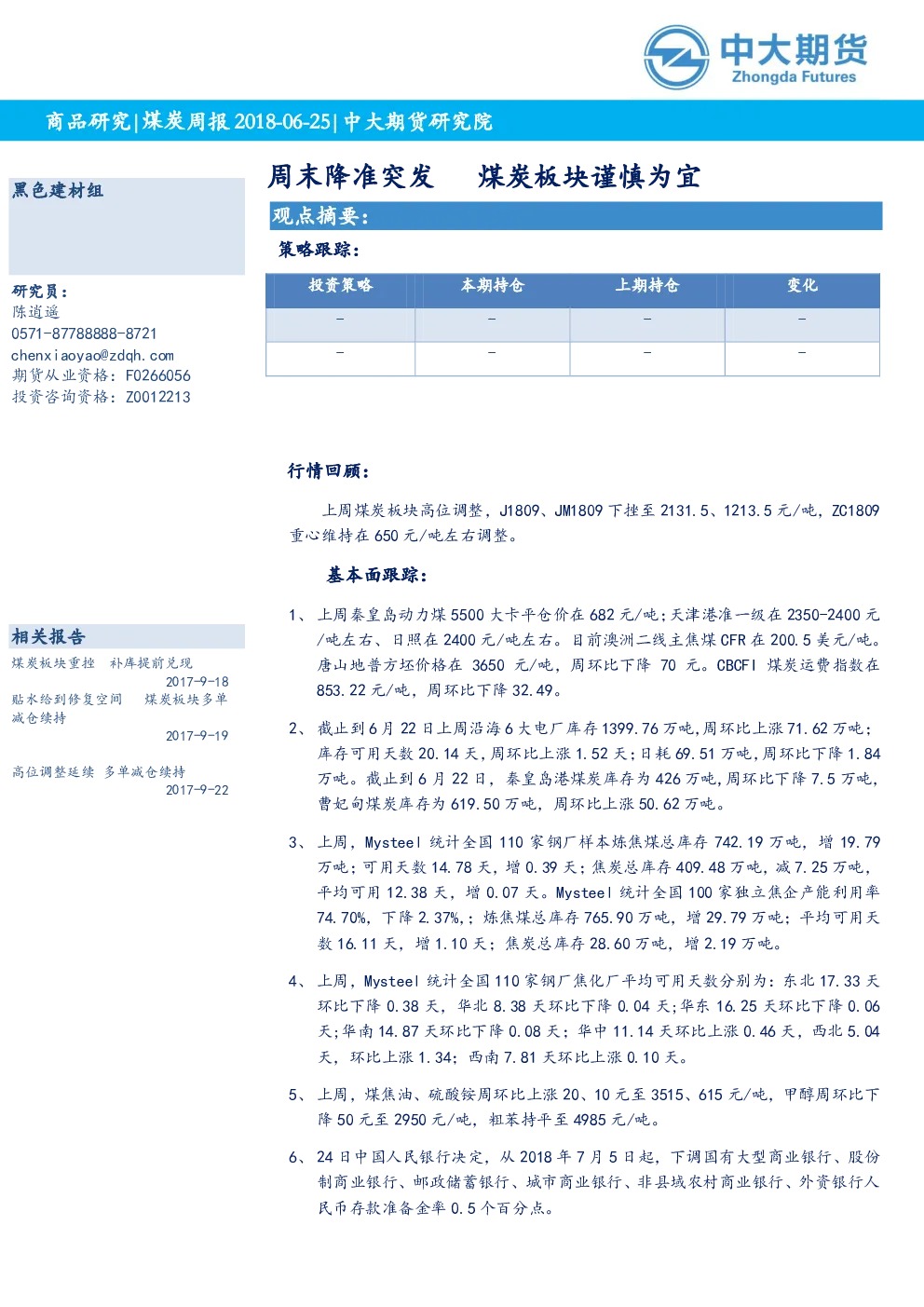 中大期货
Zhongda Futures

商品研究|煤炭周报2018-06-25|中大期货研究院

黑色建材组

研究员：
陈逍遥
0571-87788888-8721
chenxiaoyao@zdqh.com
期货从业资格：F0266056
投资咨询资格：Z0012213

相关报告
煤炭板块重挫 补库提前兑现
2017-9-18
贴水给到修复空间 煤炭板块多单减仓续持
2017-9-19
高位调整延续 多单减仓续持
2017-9-22

周末降准突发 煤炭板块谨慎为宜

观点摘要：

策略跟踪：

| 投资策略 | 本期持仓 | 上期持仓 | 变化 |
|---|---|---|---|
| - | - | - | - |
| - | - | - | - |

行情回顾：

上周煤炭板块高位调整，J1809、JM1809下挫至2131.5、1213.5元/吨，ZC1809重心维持在650元/吨左右调整。

基本面跟踪：

1、上周秦皇岛动力煤5500大卡平仓价在682元/吨;天津港准一级在2350-2400元/吨左右、日照在2400元/吨左右。目前澳洲二线主焦煤CFR在200.5美元/吨。唐山地普方坯价格在3650元/吨，周环比下降70元。CBCFI煤炭运费指数在853.22元/吨，周环比下降32.49。

2、截止到6月22日上周沿海6大电厂库存1399.76万吨,周环比上涨71.62万吨;库存可用天数20.14天,周环比上涨1.52天;日耗69.51万吨,周环比下降1.84万吨。截止到6月22日，秦皇岛港煤炭库存为426万吨,周环比下降7.5万吨,曹妃甸煤炭库存为619.50万吨，周环比上涨50.62万吨。

3、上周，Mysteel统计全国110家钢厂样本炼焦煤总库存742.19万吨，增19.79万吨；可用天数14.78天，增0.39天；焦炭总库存409.48万吨，减7.25万吨，平均可用12.38天，增0.07天。Mysteel统计全国100家独立焦企产能利用率74.70%，下降2.37%,；炼焦煤总库存765.90万吨，增29.79万吨；平均可用天数16.11天，增1.10天；焦炭总库存28.60万吨，增2.19万吨。

4、上周，Mysteel统计全国110家钢厂焦化厂平均可用天数分别为：东北17.33天环比下降0.38天，华北8.38天环比下降0.04天;华东16.25天环比下降0.06天;华南14.87天环比下降0.08天；华中11.14天环比上涨0.46天，西北5.04天，环比上涨1.34；西南7.81天环比上涨0.10天。

5、上周，煤焦油、硫酸铵周环比上涨20、10元至3515、615元/吨，甲醇周环比下降50元至2950元/吨，粗苯持平至4985元/吨。

6、24日中国人民银行决定，从2018年7月5日起，下调国有大型商业银行、股份制商业银行、邮政储蓄银行、城市商业银行、非县域农村商业银行、外资银行人民币存款准备金率0.5个百分点。